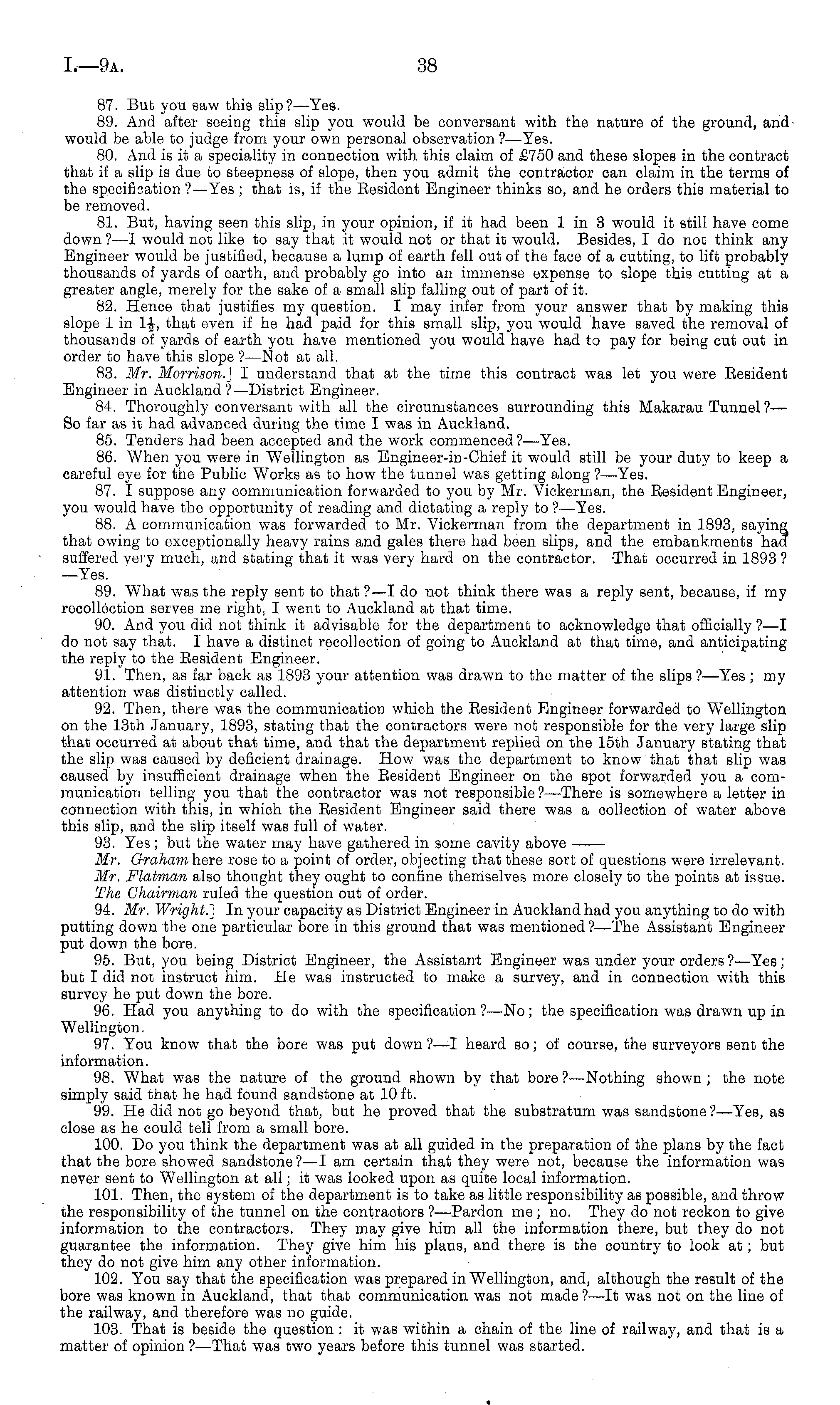 I.—9A. 38

87. But you saw this slip?—Yes.

89. And after seeing this slip you would be conversant with the nature of the ground, and would be able to judge from your own personal observation?—Yes.

80. And is it a speciality in connection with this claim of £750 and these slopes in the contract that if a slip is due to steepness of slope, then you admit the contractor can claim in the terms of the specification?—Yes; that is, if the Resident Engineer thinks so, and he orders this material to be removed.

81. But, having seen this slip, in your opinion, if it had been 1 in 3 would it still have come down?—I would not like to say that it would not or that it would. Besides, I do not think any Engineer would be justified, because a lump of earth fell out of the face of a cutting, to lift probably thousands of yards of earth, and probably go into an immense expense to slope this cutting at a greater angle, merely for the sake of a small slip falling out of part of it.

82. Hence that justifies my question. I may infer from your answer that by making this slope 1 in $1\frac{1}{2}$, that even if he had paid for this small slip, you would have saved the removal of thousands of yards of earth you have mentioned you would have had to pay for being cut out in order to have this slope?—Not at all.

83. Mr. Morrison.] I understand that at the time this contract was let you were Resident Engineer in Auckland?—District Engineer.

84. Thoroughly conversant with all the circumstances surrounding this Makarau Tunnel?—So far as it had advanced during the time I was in Auckland.

85. Tenders had been accepted and the work commenced?—Yes.

86. When you were in Wellington as Engineer-in-Chief it would still be your duty to keep a careful eye for the Public Works as to how the tunnel was getting along?—Yes.

87. I suppose any communication forwarded to you by Mr. Vickerman, the Resident Engineer, you would have the opportunity of reading and dictating a reply to?—Yes.

88. A communication was forwarded to Mr. Vickerman from the department in 1893, saying that owing to exceptionally heavy rains and gales there had been slips, and the embankments had suffered very much, and stating that it was very hard on the contractor. That occurred in 1893?—Yes.

89. What was the reply sent to that?—I do not think there was a reply sent, because, if my recollection serves me right, I went to Auckland at that time.

90. And you did not think it advisable for the department to acknowledge that officially?—I do not say that. I have a distinct recollection of going to Auckland at that time, and anticipating the reply to the Resident Engineer.

91. Then, as far back as 1893 your attention was drawn to the matter of the slips?—Yes; my attention was distinctly called.

92. Then, there was the communication which the Resident Engineer forwarded to Wellington on the 13th January, 1893, stating that the contractors were not responsible for the very large slip that occurred at about that time, and that the department replied on the 15th January stating that the slip was caused by deficient drainage. How was the department to know that that slip was caused by insufficient drainage when the Resident Engineer on the spot forwarded you a communication telling you that the contractor was not responsible?—There is somewhere a letter in connection with this, in which the Resident Engineer said there was a collection of water above this slip, and the slip itself was full of water.

93. Yes; but the water may have gathered in some cavity above ——

Mr. Graham here rose to a point of order, objecting that these sort of questions were irrelevant.

Mr. Flatman also thought they ought to confine themselves more closely to the points at issue.

The Chairman ruled the question out of order.

94. Mr. Wright.] In your capacity as District Engineer in Auckland had you anything to do with putting down the one particular bore in this ground that was mentioned?—The Assistant Engineer put down the bore.

95. But, you being District Engineer, the Assistant Engineer was under your orders?—Yes; but I did not instruct him. He was instructed to make a survey, and in connection with this survey he put down the bore.

96. Had you anything to do with the specification?—No; the specification was drawn up in Wellington.

97. You know that the bore was put down?—I heard so; of course, the surveyors sent the information.

98. What was the nature of the ground shown by that bore?—Nothing shown; the note simply said that he had found sandstone at 10 ft.

99. He did not go beyond that, but he proved that the substratum was sandstone?—Yes, as close as he could tell from a small bore.

100. Do you think the department was at all guided in the preparation of the plans by the fact that the bore showed sandstone?—I am certain that they were not, because the information was never sent to Wellington at all; it was looked upon as quite local information.

101. Then, the system of the department is to take as little responsibility as possible, and throw the responsibility of the tunnel on the contractors?—Pardon me; no. They do not reckon to give information to the contractors. They may give him all the information there, but they do not guarantee the information. They give him his plans, and there is the country to look at; but they do not give him any other information.

102. You say that the specification was prepared in Wellington, and, although the result of the bore was known in Auckland, that that communication was not made?—It was not on the line of the railway, and therefore was no guide.

103. That is beside the question: it was within a chain of the line of railway, and that is a matter of opinion?—That was two years before this tunnel was started.